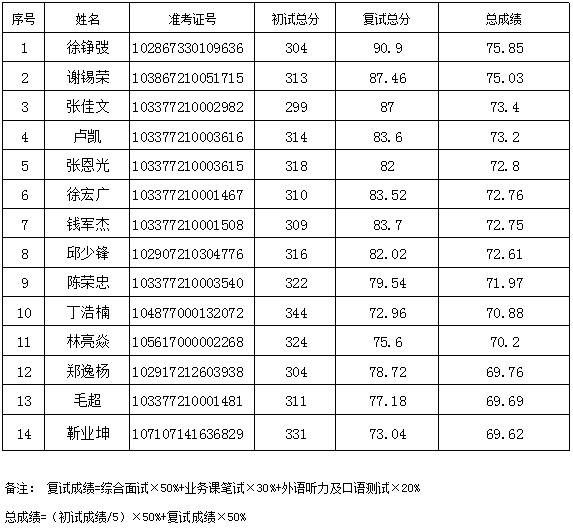 | 序号 | 姓名 | 准考证号 | 初试总分 | 复试总分 | 总成绩 |
|---|---|---|---|---|---|
| 1 | 徐铮弢 | 102867330109636 | 304 | 90.9 | 75.85 |
| 2 | 谢锡荣 | 103867210051715 | 313 | 87.46 | 75.03 |
| 3 | 张佳文 | 103377210002982 | 299 | 87 | 73.4 |
| 4 | 卢凯 | 103377210003616 | 314 | 83.6 | 73.2 |
| 5 | 张恩光 | 103377210003615 | 318 | 82 | 72.8 |
| 6 | 徐宏广 | 103377210001467 | 310 | 83.52 | 72.76 |
| 7 | 钱军杰 | 103377210001508 | 309 | 83.7 | 72.75 |
| 8 | 邱少锋 | 102907210304776 | 316 | 82.02 | 72.61 |
| 9 | 陈荣忠 | 103377210003540 | 322 | 79.54 | 71.97 |
| 10 | 丁浩楠 | 104877000132072 | 344 | 72.96 | 70.88 |
| 11 | 林亮焱 | 105617000002268 | 324 | 75.6 | 70.2 |
| 12 | 郑逸杨 | 102917212603938 | 304 | 78.72 | 69.76 |
| 13 | 毛超 | 103377210001481 | 311 | 77.18 | 69.69 |
| 14 | 靳业坤 | 107107141636829 | 331 | 73.04 | 69.62 |

备注： 复试成绩=综合面试×50%+业务课笔试×30%+外语听力及口语测试×20%

总成绩=（初试成绩/5）×50%+复试成绩×50%